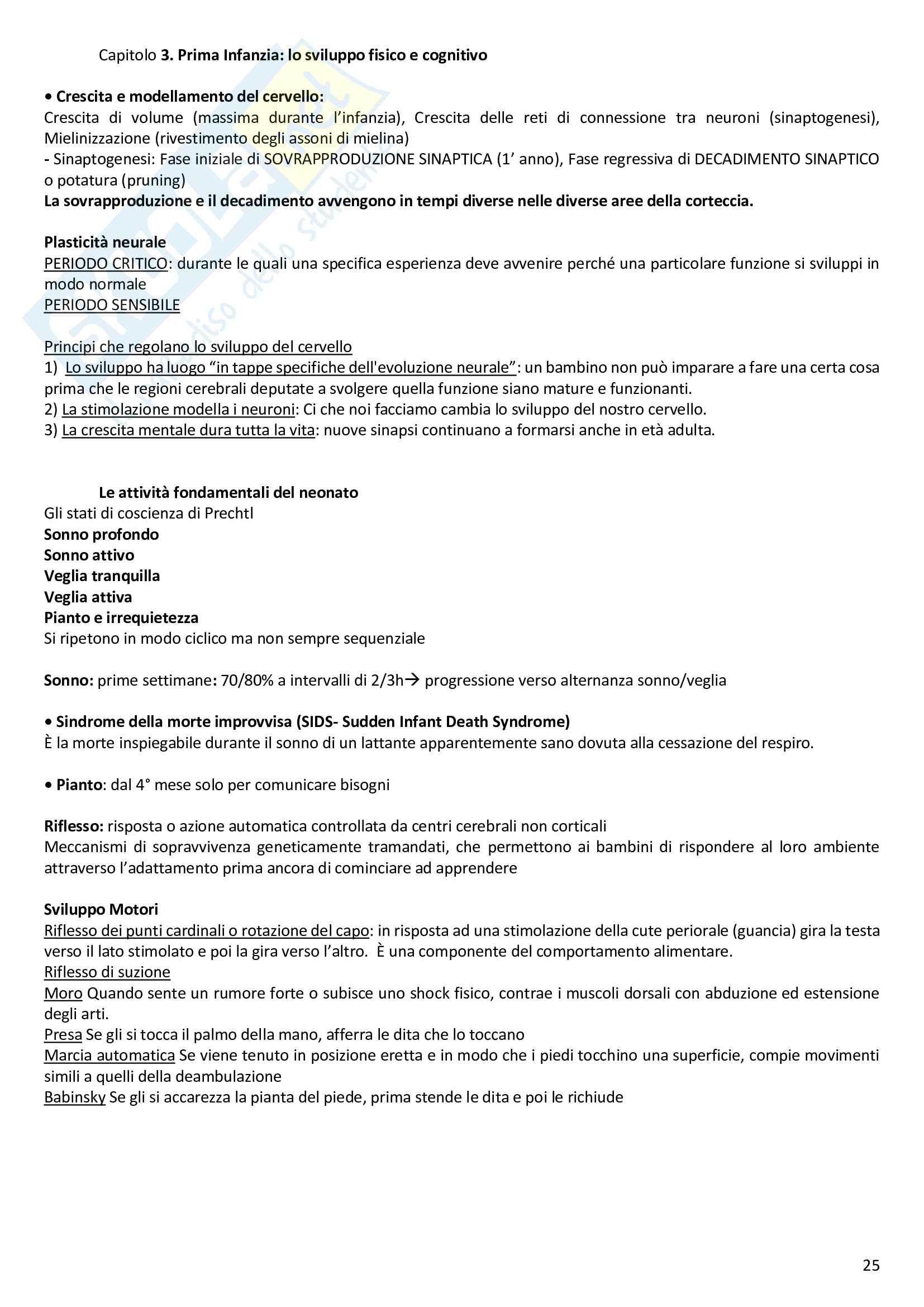 Capitolo 3. Prima Infanzia: lo sviluppo fisico e cognitivo

• Crescita e modellamento del cervello:
Crescita di volume (massima durante l'infanzia), Crescita delle reti di connessione tra neuroni (sinaptogenesi), Mielinizzazione (rivestimento degli assoni di mielina)
- Sinaptogenesi: Fase iniziale di SOVRAPPRODUZIONE SINAPTICA (1' anno), Fase regressiva di DECADIMENTO SINAPTICO o potatura (pruning)
La sovrapproduzione e il decadimento avvengono in tempi diverse nelle diverse aree della corteccia.

Plasticità neurale
PERIODO CRITICO: durante le quali una specifica esperienza deve avvenire perché una particolare funzione si sviluppi in modo normale
PERIODO SENSIBILE

Principi che regolano lo sviluppo del cervello
1) Lo sviluppo ha luogo "in tappe specifiche dell'evoluzione neurale": un bambino non può imparare a fare una certa cosa prima che le regioni cerebrali deputate a svolgere quella funzione siano mature e funzionanti.
2) La stimolazione modella i neuroni: Ci che noi facciamo cambia lo sviluppo del nostro cervello.
3) La crescita mentale dura tutta la vita: nuove sinapsi continuano a formarsi anche in età adulta.

Le attività fondamentali del neonato
Gli stati di coscienza di Prechtl
Sonno profondo
Sonno attivo
Veglia tranquilla
Veglia attiva
Pianto e irrequietezza
Si ripetono in modo ciclico ma non sempre sequenziale

Sonno: prime settimane: 70/80% a intervalli di 2/3h→ progressione verso alternanza sonno/veglia

• Sindrome della morte improvvisa (SIDS- Sudden Infant Death Syndrome)
È la morte inspiegabile durante il sonno di un lattante apparentemente sano dovuta alla cessazione del respiro.

• Pianto: dal 4° mese solo per comunicare bisogni

Riflesso: risposta o azione automatica controllata da centri cerebrali non corticali
Meccanismi di sopravvivenza geneticamente tramandati, che permettono ai bambini di rispondere al loro ambiente attraverso l'adattamento prima ancora di cominciare ad apprendere

Sviluppo Motori
Riflesso dei punti cardinali o rotazione del capo: in risposta ad una stimolazione della cute periorale (guancia) gira la testa verso il lato stimolato e poi la gira verso l'altro. È una componente del comportamento alimentare.
Riflesso di suzione
Moro Quando sente un rumore forte o subisce uno shock fisico, contrae i muscoli dorsali con abduzione ed estensione degli arti.
Presa Se gli si tocca il palmo della mano, afferra le dita che lo toccano
Marcia automatica Se viene tenuto in posizione eretta e in modo che i piedi tocchino una superficie, compie movimenti simili a quelli della deambulazione
Babinsky Se gli si accarezza la pianta del piede, prima stende le dita e poi le richiude

25